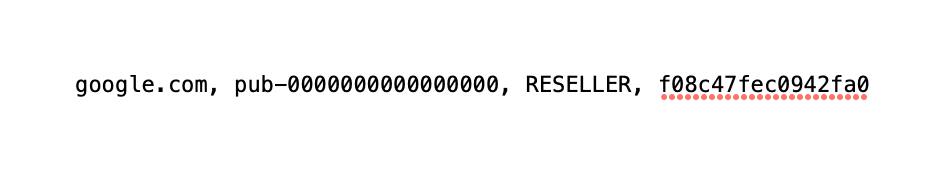 google.com, pub-0000000000000000, RESELLER, f08c47fec0942fa0